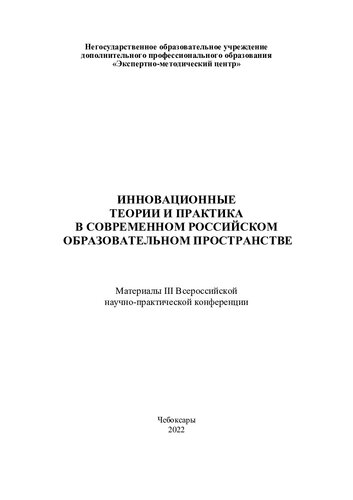 Негосударственное образовательное учреждение дополнительного профессионального образования «Экспертно-методический центр»

ИННОВАЦИОННЫЕ ТЕОРИИ И ПРАКТИКА В СОВРЕМЕННОМ РОССИЙСКОМ ОБРАЗОВАТЕЛЬНОМ ПРОСТРАНСТВЕ

Материалы III Всероссийской научно-практической конференции

Чебоксары
2022